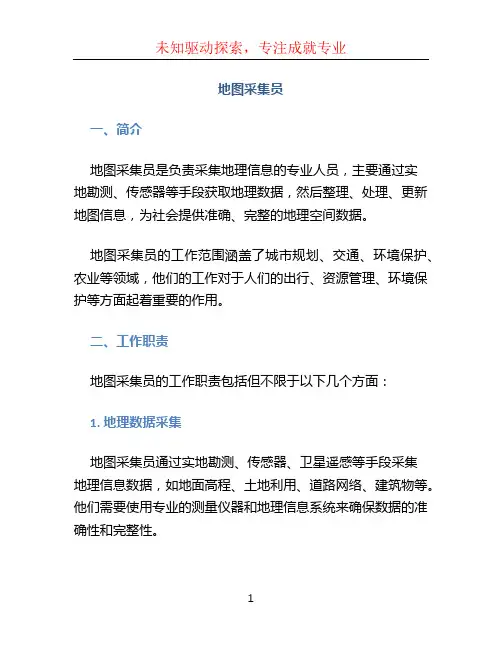 未知驱动探索，专注成就专业

地图采集员

一、简介

地图采集员是负责采集地理信息的专业人员，主要通过实地勘测、传感器等手段获取地理数据，然后整理、处理、更新地图信息，为社会提供准确、完整的地理空间数据。

地图采集员的工作范围涵盖了城市规划、交通、环境保护、农业等领域，他们的工作对于人们的出行、资源管理、环境保护等方面起着重要的作用。

二、工作职责

地图采集员的工作职责包括但不限于以下几个方面：

1. 地理数据采集

地图采集员通过实地勘测、传感器、卫星遥感等手段采集地理信息数据，如地面高程、土地利用、道路网络、建筑物等。他们需要使用专业的测量仪器和地理信息系统来确保数据的准确性和完整性。

1